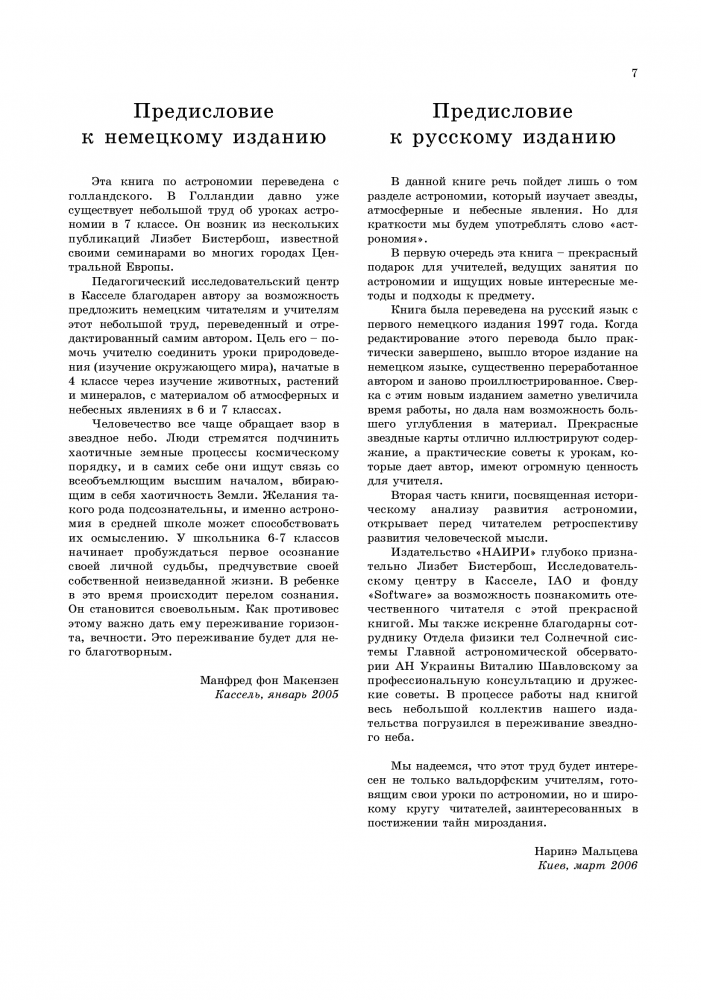 7

Предисловие к немецкому изданию

Эта книга по астрономии переведена с голландского. В Голландии давно уже существует небольшой труд об уроках астрономии в 7 классе. Он возник из нескольких публикаций Лизбет Бистербош, известной своими семинарами во многих городах Центральной Европы.

Педагогический исследовательский центр в Касселе благодарен автору за возможность предложить немецким читателям и учителям этот небольшой труд, переведенный и отредактированный самим автором. Цель его – помочь учителю соединить уроки природоведения (изучение окружающего мира), начатые в 4 классе через изучение животных, растений и минералов, с материалом об атмосферных и небесных явлениях в 6 и 7 классах.

Человечество все чаще обращает взор в звездное небо. Люди стремятся подчинить хаотичные земные процессы космическому порядку, и в самих себе они ищут связь со всеобъемлющим высшим началом, вбирающим в себя хаотичность Земли. Желания такого рода подсознательны, и именно астрономия в средней школе может способствовать их осмыслению. У школьника 6-7 классов начинает пробуждаться первое осознание своей личной судьбы, предчувствие своей собственной неизведанной жизни. В ребенке в это время происходит перелом сознания. Он становится своевольным. Как противовес этому важно дать ему переживание горизонта, вечности. Это переживание будет для него благотворным.

Манфред фон Макензен
Кассель, январь 2005

Предисловие к русскому изданию

В данной книге речь пойдет лишь о том разделе астрономии, который изучает звезды, атмосферные и небесные явления. Но для краткости мы будем употреблять слово «астрономия».

В первую очередь эта книга – прекрасный подарок для учителей, ведущих занятия по астрономии и ищущих новые интересные методы и подходы к предмету.

Книга была переведена на русский язык с первого немецкого издания 1997 года. Когда редактирование этого перевода было практически завершено, вышло второе издание на немецком языке, существенно переработанное автором и заново проиллюстрированное. Сверка с этим новым изданием заметно увеличила время работы, но дала нам возможность большего углубления в материал. Прекрасные звездные карты отлично иллюстрируют содержание, а практические советы к урокам, которые дает автор, имеют огромную ценность для учителя.

Вторая часть книги, посвященная историческому анализу развития астрономии, открывает перед читателем ретроспективу развития человеческой мысли.

Издательство «НАИРИ» глубоко признательно Лизбет Бистербош, Исследовательскому центру в Касселе, IAO и фонду «Software» за возможность познакомить отечественного читателя с этой прекрасной книгой. Мы также искренне благодарны сотруднику Отдела физики тел Солнечной системы Главной астрономической обсерватории АН Украины Виталию Шавловскому за профессиональную консультацию и дружеские советы. В процессе работы над книгой весь небольшой коллектив нашего издательства погрузился в переживание звездного неба.

Мы надеемся, что этот труд будет интересен не только вальдорфским учителям, готовящим свои уроки по астрономии, но и широкому кругу читателей, заинтересованных в постижении тайн мироздания.

Наринэ Мальцева
Киев, март 2006